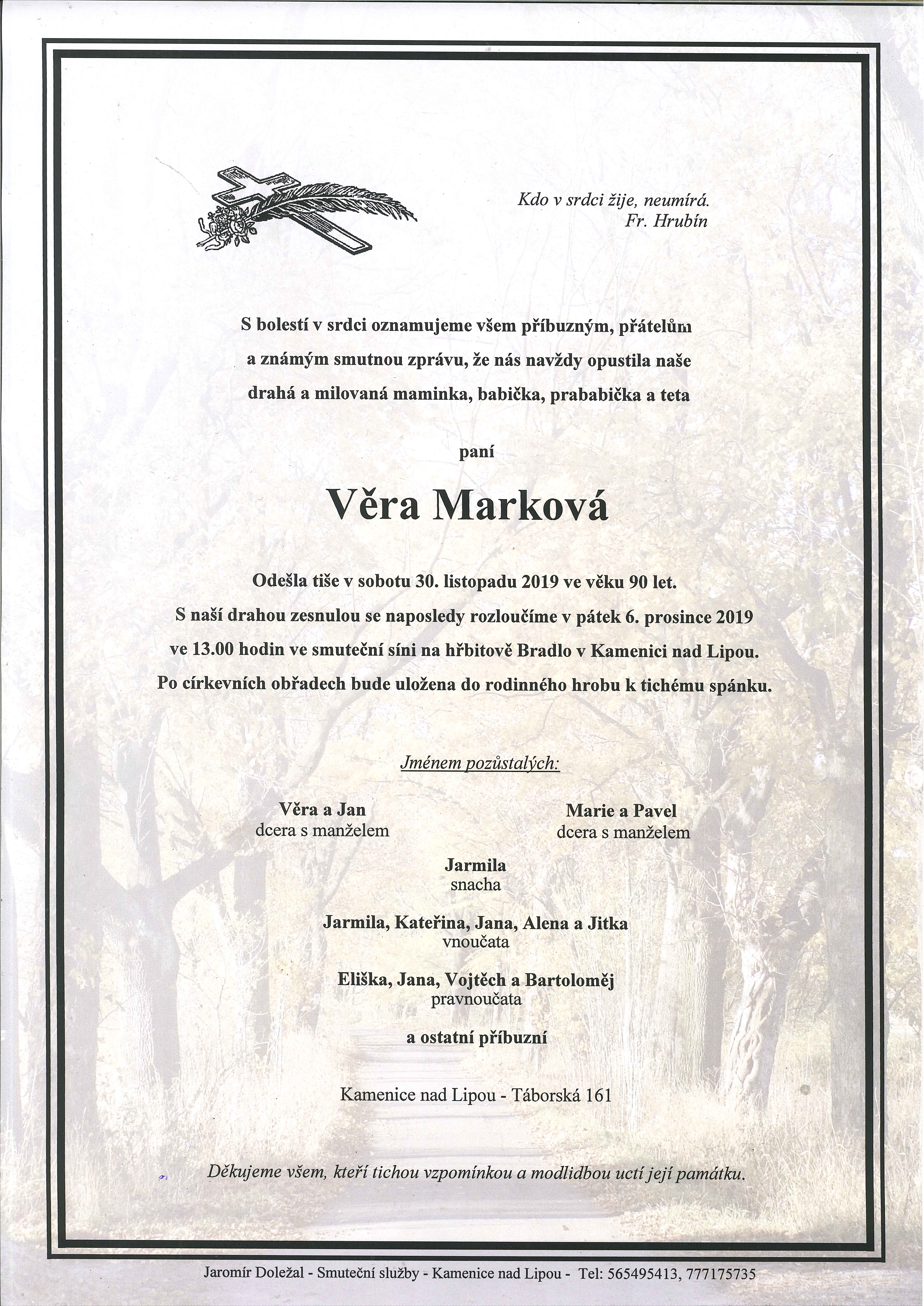 Kdo v srdci žije, neumírá.
Fr. Hrubín

S bolestí v srdci oznamujeme všem příbuzným, přátelům a známým smutnou zprávu, že nás navždy opustila naše drahá a milovaná maminka, babička, prababička a teta

paní

Věra Marková

Odešla tiše v sobotu 30. listopadu 2019 ve věku 90 let.
S naší drahou zesnulou se naposledy rozloučíme v pátek 6. prosince 2019 ve 13.00 hodin ve smuteční síni na hřbitově Bradlo v Kamenici nad Lipou.
Po církevních obřadech bude uložena do rodinného hrobu k tichému spánku.

Jménem pozůstalých:

Věra a Jan
dcera s manželem

Marie a Pavel
dcera s manželem

Jarmila
snacha

Jarmila, Kateřina, Jana, Alena a Jitka
vnoučata

Eliška, Jana, Vojtěch a Bartoloměj
pravnoučata

a ostatní příbuzní

Kamenice nad Lipou - Táborská 161

Děkujeme všem, kteří tichou vzpomínkou a modlidbou uctí její památku.

Jaromír Doležal - Smuteční služby - Kamenice nad Lipou - Tel: 565495413, 777175735